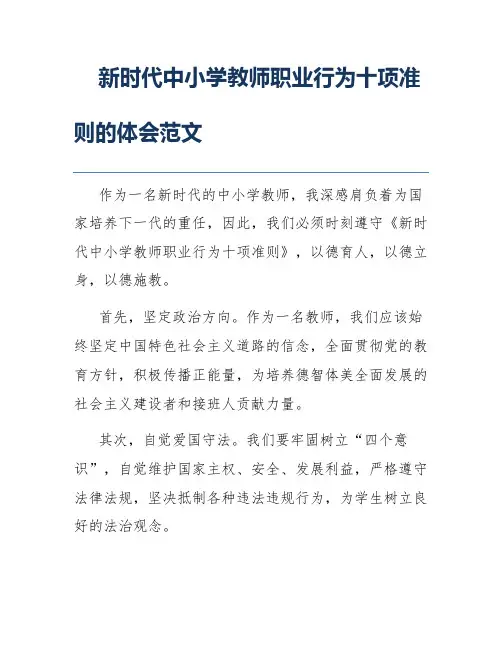 新时代中小学教师职业行为十项准则的体会范文

作为一名新时代的中小学教师，我深感肩负着为国家培养下一代的重任，因此，我们必须时刻遵守《新时代中小学教师职业行为十项准则》，以德育人，以德立身，以德施教。

首先，坚定政治方向。作为一名教师，我们应该始终坚定中国特色社会主义道路的信念，全面贯彻党的教育方针，积极传播正能量，为培养德智体美全面发展的社会主义建设者和接班人贡献力量。

其次，自觉爱国守法。我们要牢固树立“四个意识”，自觉维护国家主权、安全、发展利益，严格遵守法律法规，坚决抵制各种违法违规行为，为学生树立良好的法治观念。